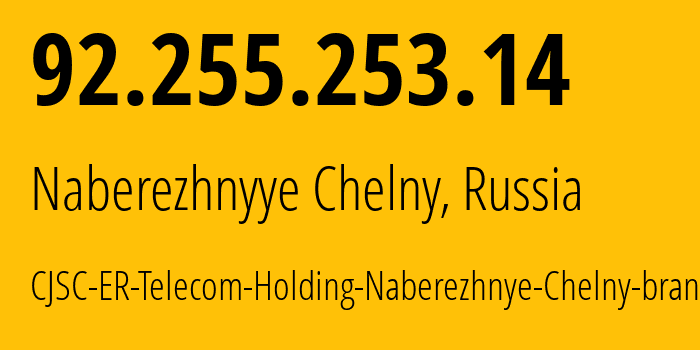 92.255.253.14

Naberezhnyye Chelny, Russia

CJSC-ER-Telecom-Holding-Naberezhnye-Chelny-bran